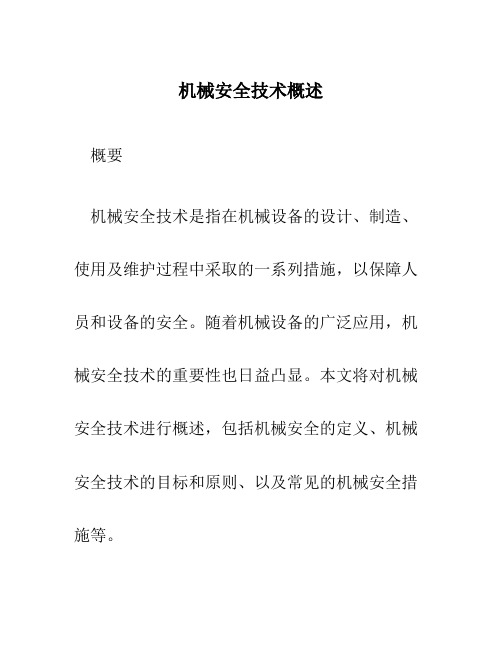 机械安全技术概述

概要

机械安全技术是指在机械设备的设计、制造、使用及维护过程中采取的一系列措施，以保障人员和设备的安全。随着机械设备的广泛应用，机械安全技术的重要性也日益凸显。本文将对机械安全技术进行概述，包括机械安全的定义、机械安全技术的目标和原则、以及常见的机械安全措施等。